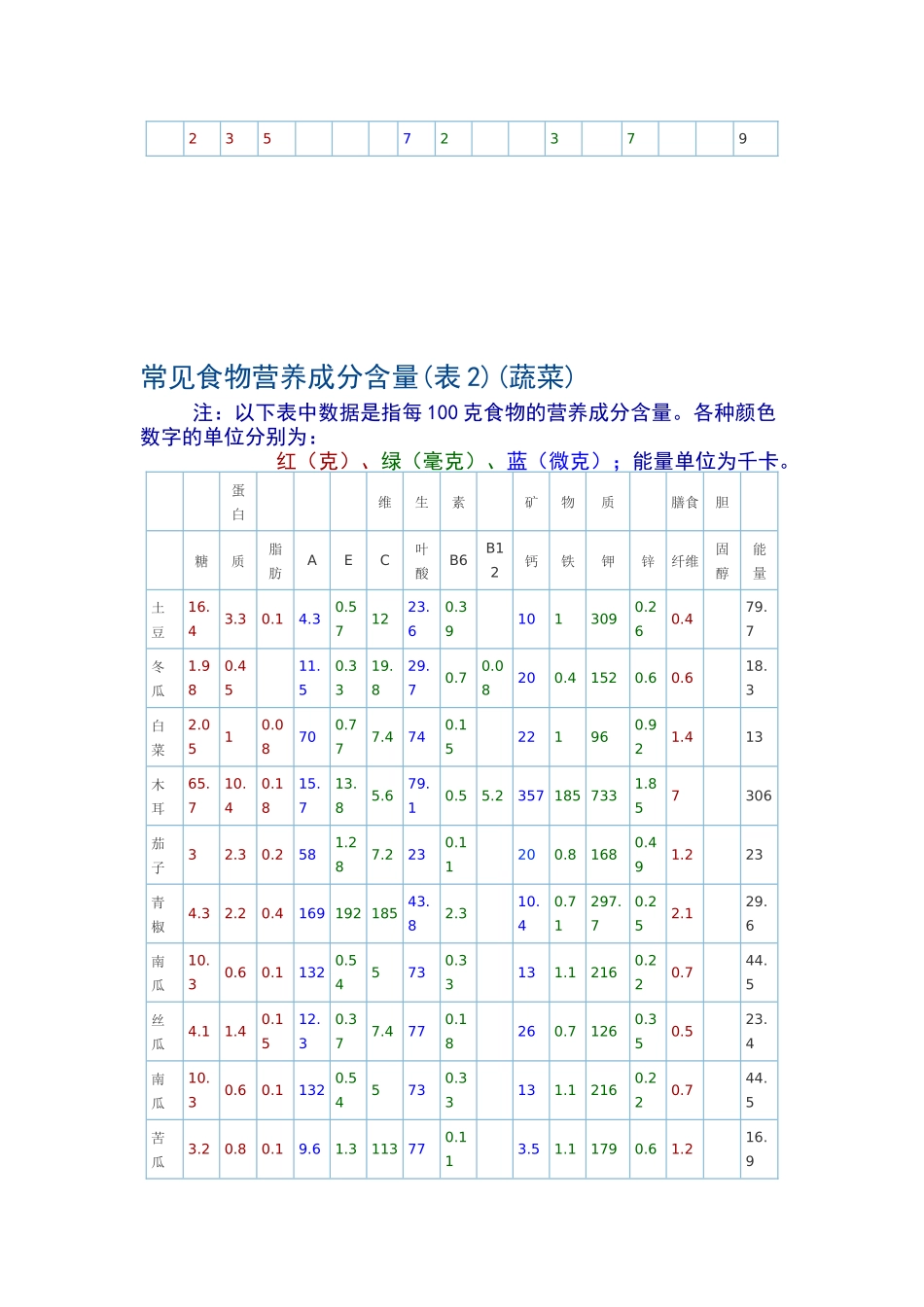 |  | 2 | 3 | 5 |  |  |  | 7 | 2 |  |  | 3 |  | 7 |  |  | 9 |
|---|---|---|---|---|---|---|---|---|---|---|---|---|---|---|---|---|

常见食物营养成分含量(表 2)(蔬菜)

注：以下表中数据是指每 100 克食物的营养成分含量。各种颜色数字的单位分别为：

红（克）、绿（毫克）、蓝（微克）；能量单位为千卡。

|  |  | 蛋白 |  |  |  | 维 | 生 | 素 |  | 矿 | 物 | 质 |  | 膳食 | 胆 |  |
|---|---|---|---|---|---|---|---|---|---|---|---|---|---|---|---|---|
|  | 糖 | 质 | 脂肪 | A | E | C | 叶酸 | B6 | B12 | 钙 | 铁 | 钾 | 锌 | 纤维 | 固醇 | 能量 |
| 土豆 | 16.4 | 3.3 | 0.1 | 4.3 | 0.57 | 12 | 23.6 | 0.39 |  | 10 | 1 | 309 | 0.26 | 0.4 |  | 79.7 |
| 冬瓜 | 1.98 | 0.45 |  | 11.5 | 0.33 | 19.8 | 29.7 | 0.7 | 0.08 | 20 | 0.4 | 152 | 0.6 | 0.6 |  | 18.3 |
| 白菜 | 2.05 | 1 | 0.08 | 70 | 0.77 | 7.4 | 74 | 0.15 |  | 22 | 1 | 96 | 0.92 | 1.4 |  | 13 |
| 木耳 | 65.7 | 10.4 | 0.18 | 15.7 | 13.8 | 5.6 | 79.1 | 0.5 | 5.2 | 357 | 185 | 733 | 1.85 | 7 |  | 306 |
| 茄子 | 3 | 2.3 | 0.2 | 58 | 1.28 | 7.2 | 23 | 0.11 |  | 20 | 0.8 | 168 | 0.49 | 1.2 |  | 23 |
| 青椒 | 4.3 | 2.2 | 0.4 | 169 | 192 | 185 | 43.8 | 2.3 |  | 10.4 | 0.71 | 297.7 | 0.25 | 2.1 |  | 29.6 |
| 南瓜 | 10.3 | 0.6 | 0.1 | 132 | 0.54 | 5 | 73 | 0.33 |  | 13 | 1.1 | 216 | 0.22 | 0.7 |  | 44.5 |
| 丝瓜 | 4.1 | 1.4 | 0.15 | 12.3 | 0.37 | 7.4 | 77 | 0.18 |  | 26 | 0.7 | 126 | 0.35 | 0.5 |  | 23.4 |
| 南瓜 | 10.3 | 0.6 | 0.1 | 132 | 0.54 | 5 | 73 | 0.33 |  | 13 | 1.1 | 216 | 0.22 | 0.7 |  | 44.5 |
| 苦瓜 | 3.2 | 0.8 | 0.1 | 9.6 | 1.3 | 113 | 77 | 0.11 |  | 3.5 | 1.1 | 179 | 0.6 | 1.2 |  | 16.9 |